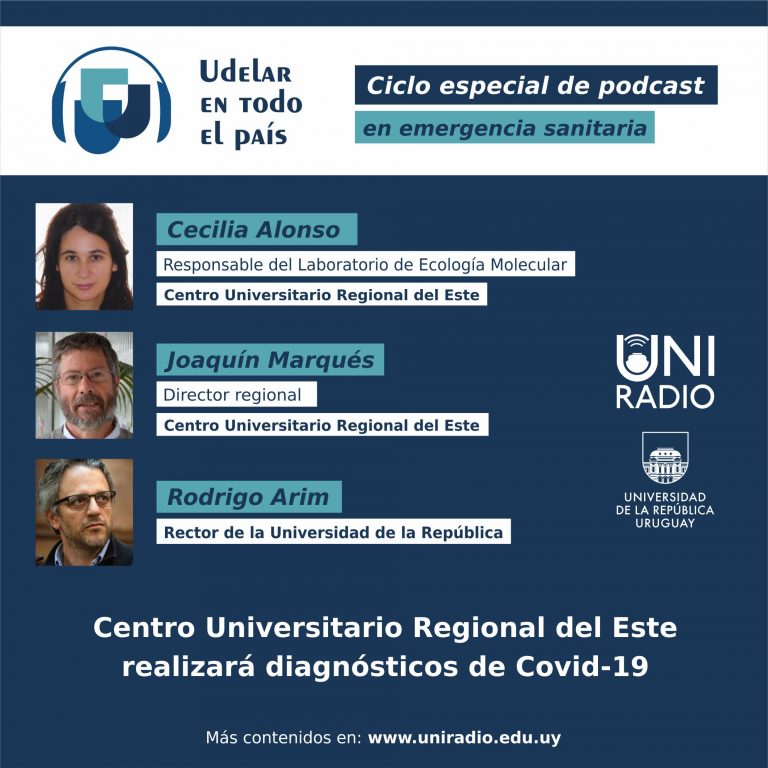 Udelar
en todo
el país

Ciclo especial de podcast
en emergencia sanitaria

Cecilia Alonso
Responsable del Laboratorio de Ecología Molecular
Centro Universitario Regional del Este

Joaquín Marqués
Director regional
Centro Universitario Regional del Este

Rodrigo Arim
Rector de la Universidad de la República

UNI
RADIO

UNIVERSIDAD
DE LA REPÚBLICA
URUGUAY

Centro Universitario Regional del Este realizará diagnósticos de Covid-19

Más contenidos en: www.uniradio.edu.uy